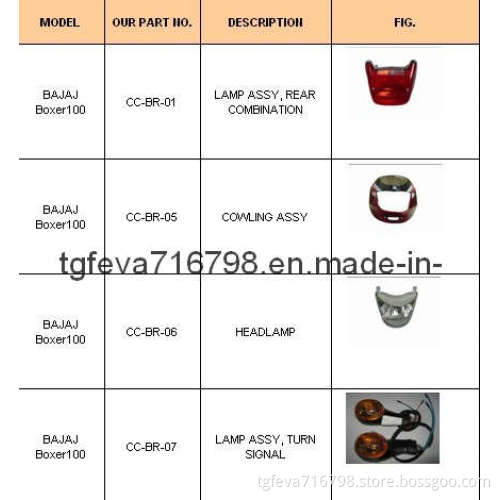 | MODEL | OUR PART NO. | DESCRIPTION | FIG. |
|---|---|---|---|
| BAJAJ Boxer100 | CC-BR-01 | LAMP ASSY, REAR COMBINATION | |
| BAJAJ Boxer100 | CC-BR-05 | COWLING ASSY | |
| BAJAJ Boxer100 | CC-BR-06 | HEADLAMP | |
| BAJAJ Boxer100 | CC-BR-07 | LAMP ASSY, TURN SIGNAL | |

tgfeva716798.en.made-in-

tgfeva716798.store.bossgoo.com